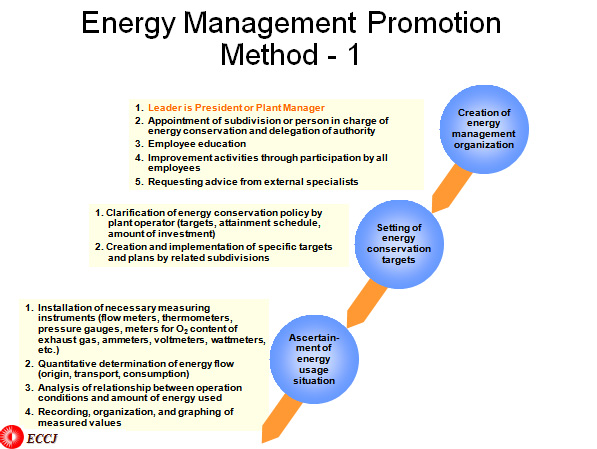 Energy Management Promotion Method - 1

1. Leader is President or Plant Manager
2. Appointment of subdivision or person in charge of energy conservation and delegation of authority
3. Employee education
4. Improvement activities through participation by all employees
5. Requesting advice from external specialists

Creation of energy management organization

1. Clarification of energy conservation policy by plant operator (targets, attainment schedule, amount of investment)
2. Creation and implementation of specific targets and plans by related subdivisions

Setting of energy conservation targets

1. Installation of necessary measuring instruments (flow meters, thermometers, pressure gauges, meters for $O_2$ content of exhaust gas, ammeters, voltmeters, wattmeters, etc.)
2. Quantitative determination of energy flow (origin, transport, consumption)
3. Analysis of relationship between operation conditions and amount of energy used
4. Recording, organization, and graphing of measured values

Ascertainment of energy usage situation

ECCJ